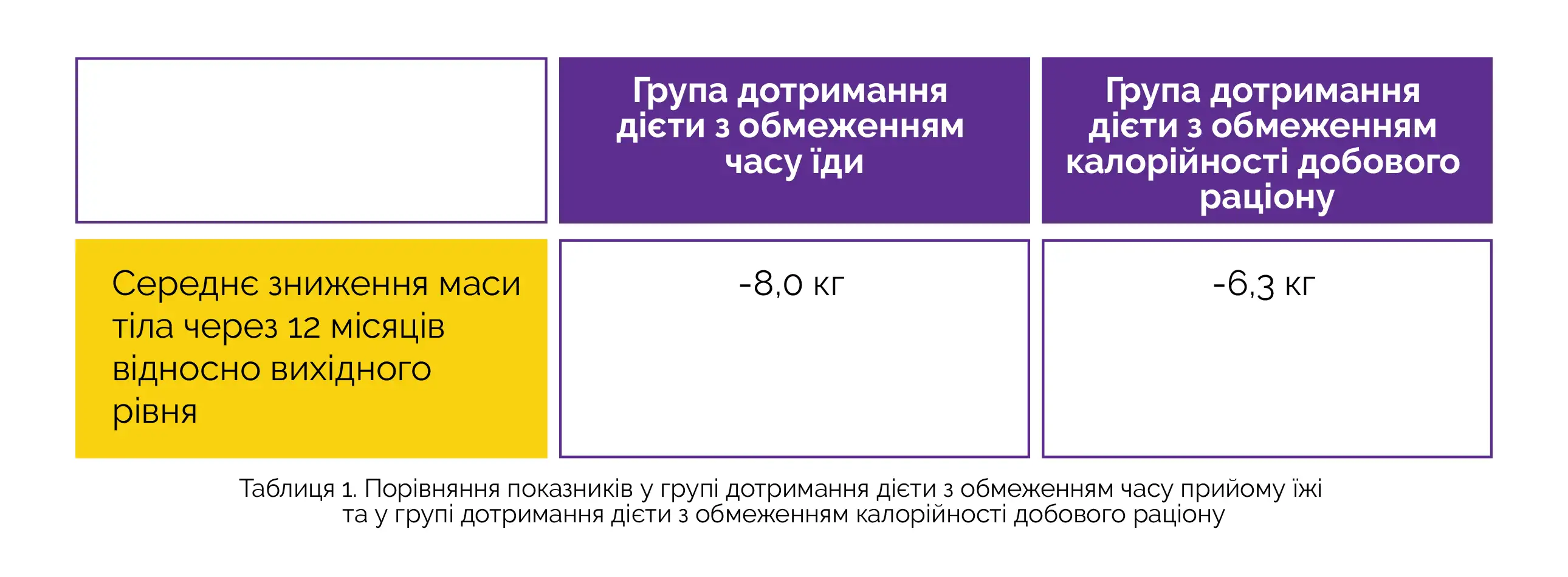 |  | Група дотримання дієти з обмеженням часу їди | Група дотримання дієти з обмеженням калорійності добового раціону |
|---|---|---|
| Середнє зниження маси тіла через 12 місяців відносно вихідного рівня | -8,0 кг | -6,3 кг |

Таблиця 1. Порівняння показників у групі дотримання дієти з обмеженням часу прийому їжі та у групі дотримання дієти з обмеженням калорійності добового раціону